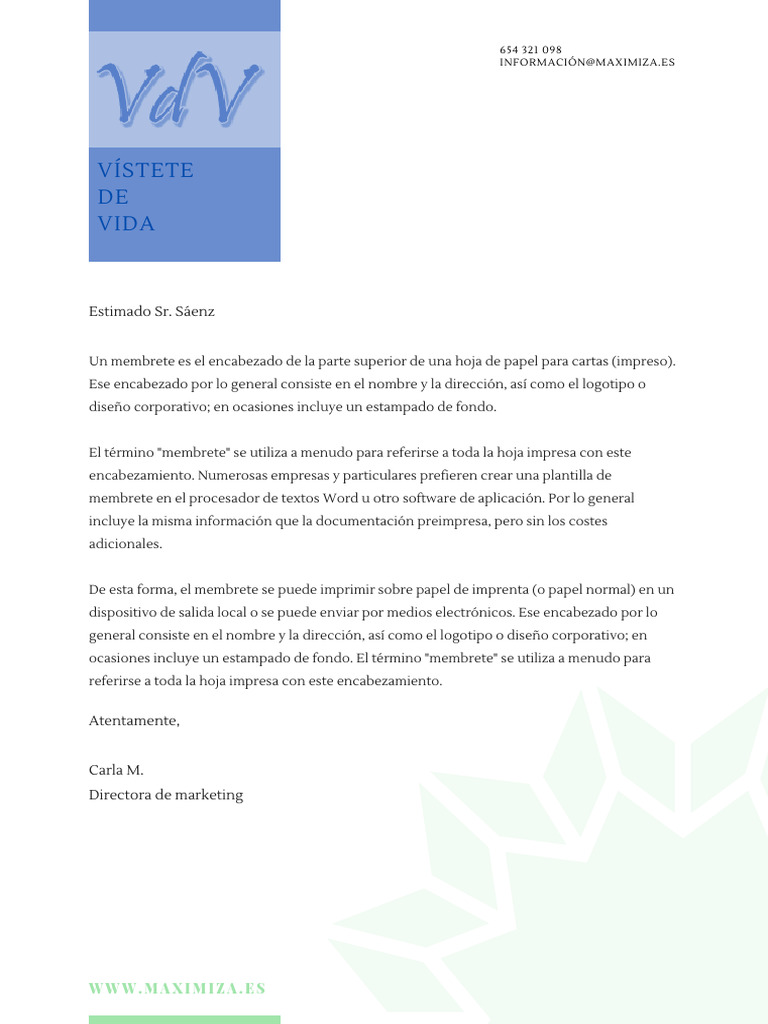 VdV

VÍSTETE
DE
VIDA

654 321 098
INFORMACIÓN@MAXIMIZA.ES

Estimado Sr. Sáenz

Un membrete es el encabezado de la parte superior de una hoja de papel para cartas (impreso). Ese encabezado por lo general consiste en el nombre y la dirección, así como el logotipo o diseño corporativo; en ocasiones incluye un estampado de fondo.

El término "membrete" se utiliza a menudo para referirse a toda la hoja impresa con este encabezamiento. Numerosas empresas y particulares prefieren crear una plantilla de membrete en el procesador de textos Word u otro software de aplicación. Por lo general incluye la misma información que la documentación preimpresa, pero sin los costes adicionales.

De esta forma, el membrete se puede imprimir sobre papel de imprenta (o papel normal) en un dispositivo de salida local o se puede enviar por medios electrónicos. Ese encabezado por lo general consiste en el nombre y la dirección, así como el logotipo o diseño corporativo; en ocasiones incluye un estampado de fondo. El término "membrete" se utiliza a menudo para referirse a toda la hoja impresa con este encabezamiento.

Atentamente,

Carla M.
Directora de marketing

WWW.MAXIMIZA.ES